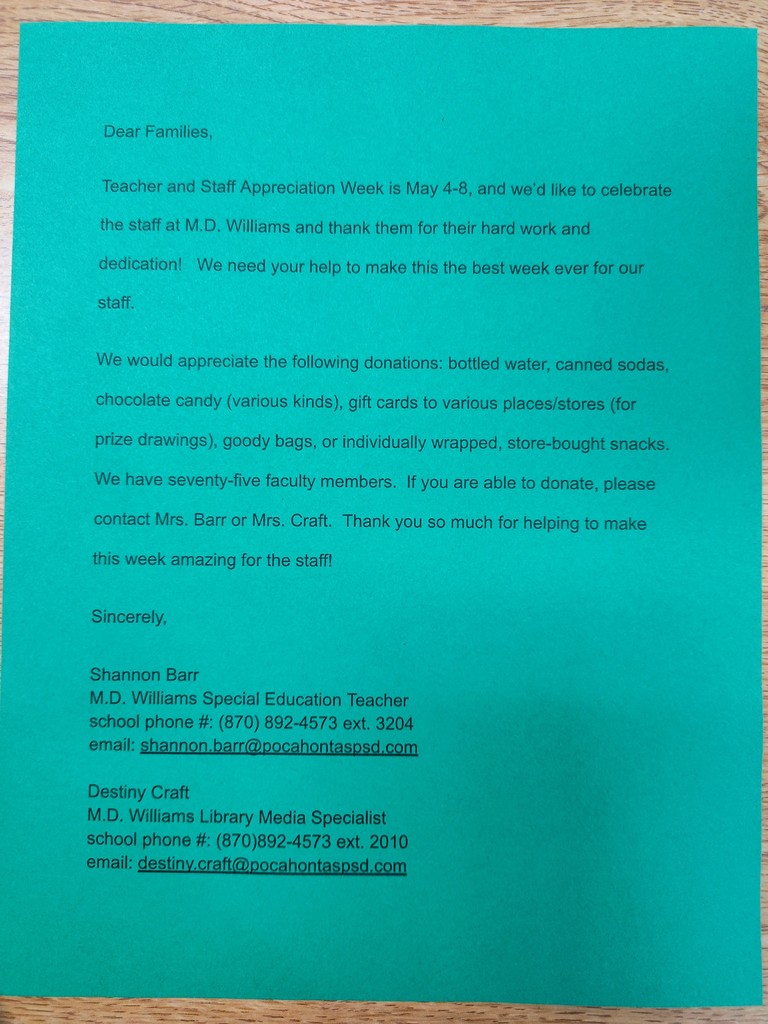 Dear Families,

Teacher and Staff Appreciation Week is May 4-8, and we'd like to celebrate the staff at M.D. Williams and thank them for their hard work and dedication!  We need your help to make this the best week ever for our staff.

We would appreciate the following donations: bottled water, canned sodas, chocolate candy (various kinds), gift cards to various places/stores (for prize drawings), goody bags, or individually wrapped, store-bought snacks. We have seventy-five faculty members.  If you are able to donate, please contact Mrs. Barr or Mrs. Craft.  Thank you so much for helping to make this week amazing for the staff!

Sincerely,

Shannon Barr
M.D. Williams Special Education Teacher
school phone #: (870) 892-4573 ext. 3204
email: shannon.barr@pocahontaspsd.com

Destiny Craft
M.D. Williams Library Media Specialist
school phone #: (870)892-4573 ext. 2010
email: destiny.craft@pocahontaspsd.com